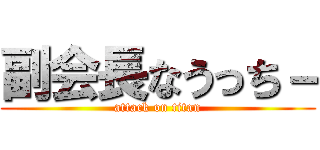 副会長なうっちー
attack on titan